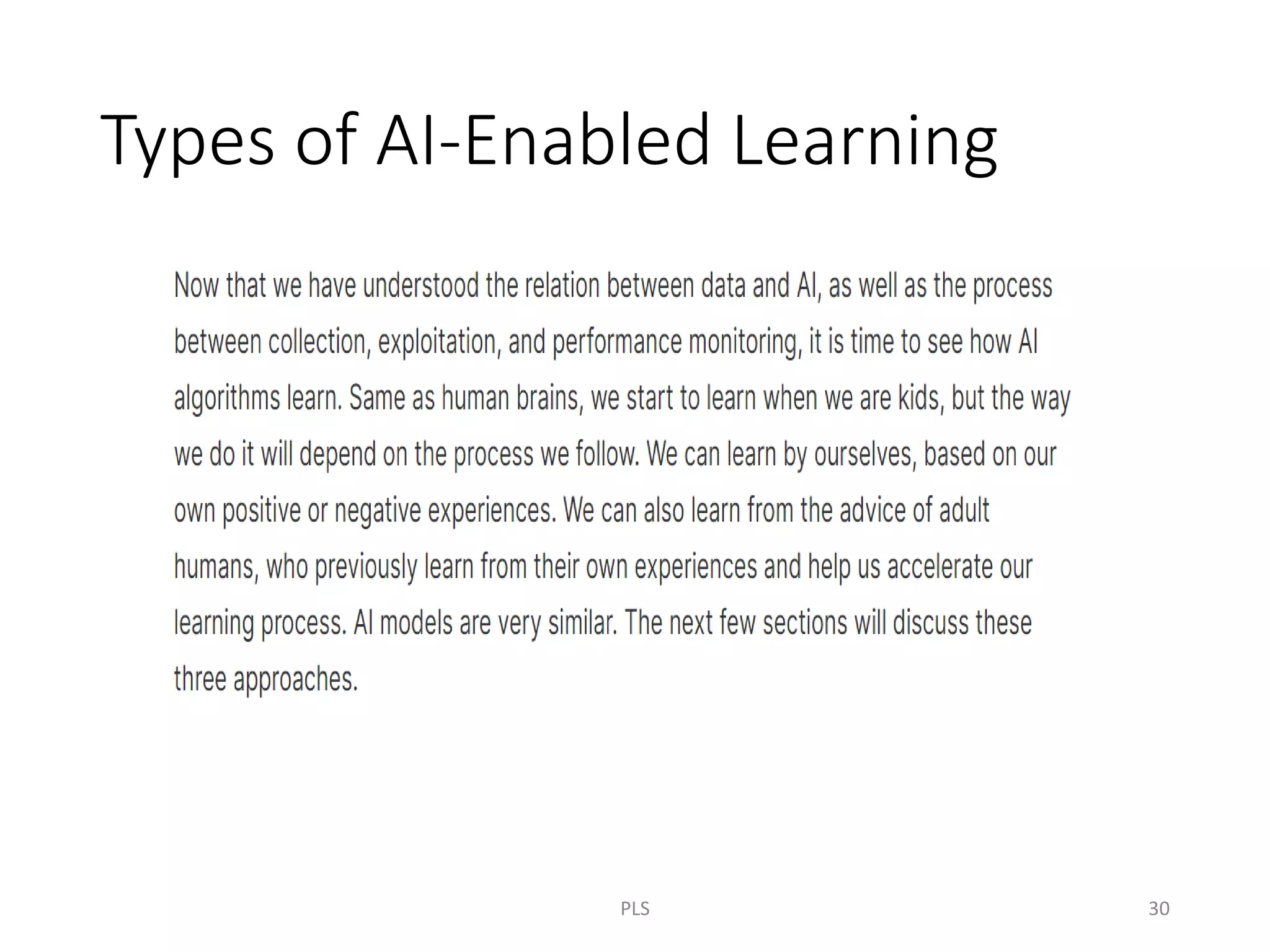 Types of AI-Enabled Learning

Now that we have understood the relation between data and AI, as well as the process between collection, exploitation, and performance monitoring, it is time to see how AI algorithms learn. Same as human brains, we start to learn when we are kids, but the way we do it will depend on the process we follow. We can learn by ourselves, based on our own positive or negative experiences. We can also learn from the advice of adult humans, who previously learn from their own experiences and help us accelerate our learning process. AI models are very similar. The next few sections will discuss these three approaches.

PLS

30